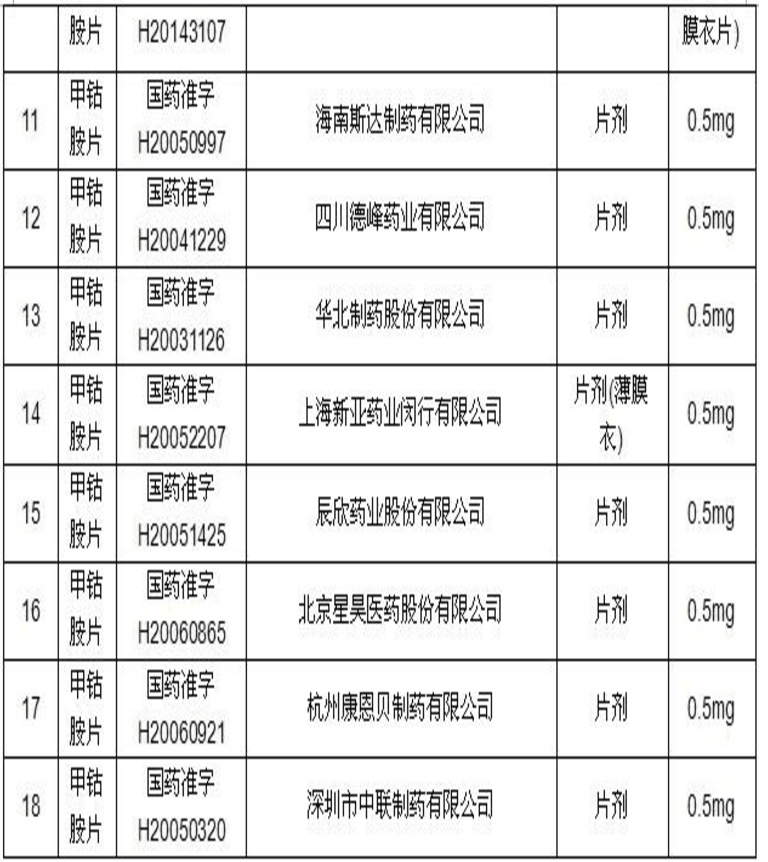 |  | 胺片 | H20143107 |  |  | 膜衣片) |
|---|---|---|---|---|---|
| 11 | 甲钴胺片 | 国药准字 H20050997 | 海南斯达制药有限公司 | 片剂 | 0.5mg |
| 12 | 甲钴胺片 | 国药准字 H20041229 | 四川德峰药业有限公司 | 片剂 | 0.5mg |
| 13 | 甲钴胺片 | 国药准字 H20031126 | 华北制药股份有限公司 | 片剂 | 0.5mg |
| 14 | 甲钴胺片 | 国药准字 H20052207 | 上海新亚药业闵行有限公司 | 片剂(薄膜衣) | 0.5mg |
| 15 | 甲钴胺片 | 国药准字 H20051425 | 辰欣药业股份有限公司 | 片剂 | 0.5mg |
| 16 | 甲钴胺片 | 国药准字 H20060865 | 北京星昊医药股份有限公司 | 片剂 | 0.5mg |
| 17 | 甲钴胺片 | 国药准字 H20060921 | 杭州康恩贝制药有限公司 | 片剂 | 0.5mg |
| 18 | 甲钴胺片 | 国药准字 H20050320 | 深圳市中联制药有限公司 | 片剂 | 0.5mg |